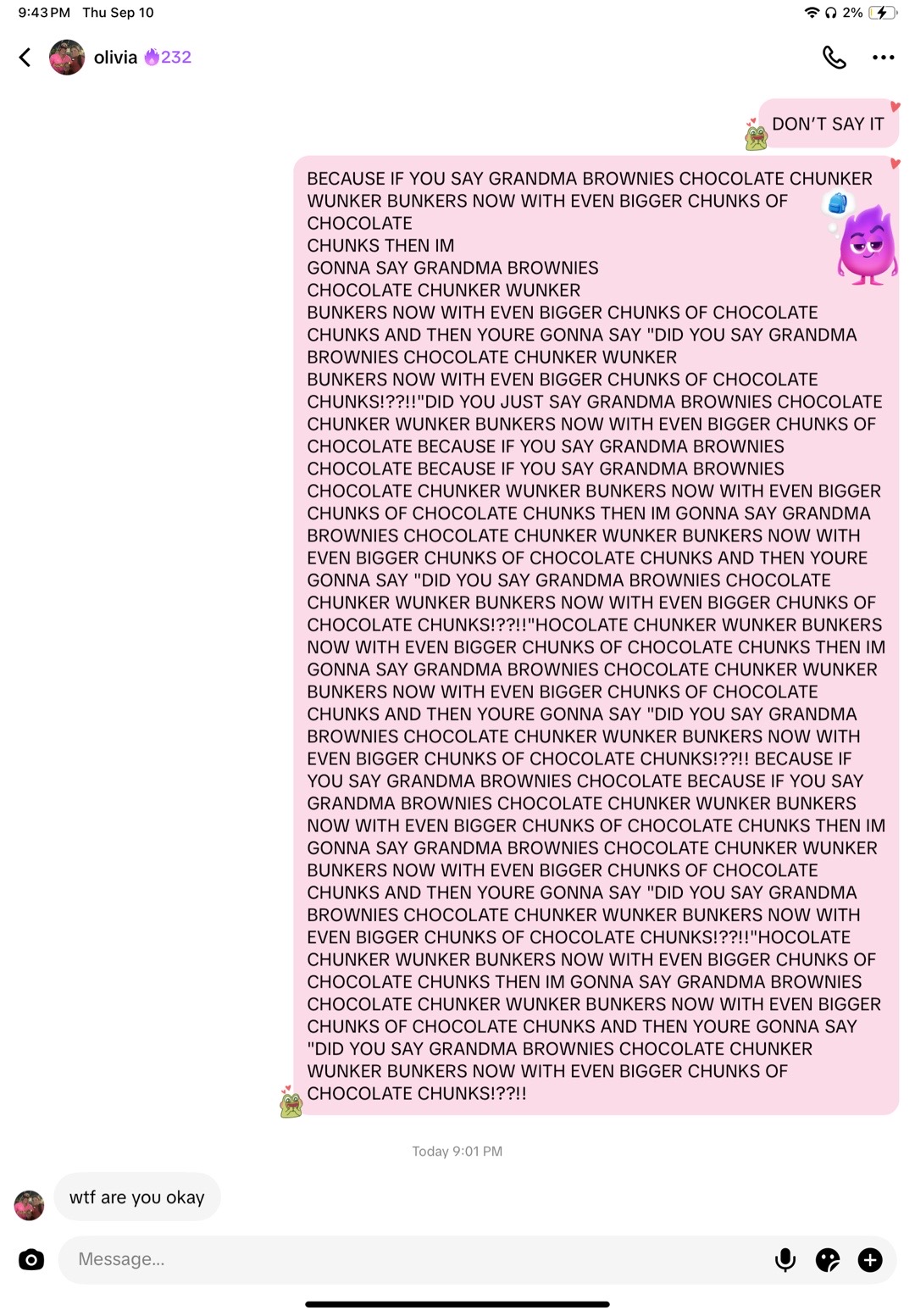 9:43 PM Thu Sep 10

2%

olivia 232

DON'T SAY IT

BECAUSE IF YOU SAY GRANDMA BROWNIES CHOCOLATE CHUNKER WUNKER BUNKERS NOW WITH EVEN BIGGER CHUNKS OF CHOCOLATE
CHUNKS THEN IM
GONNA SAY GRANDMA BROWNIES
CHOCOLATE CHUNKER WUNKER
BUNKERS NOW WITH EVEN BIGGER CHUNKS OF CHOCOLATE CHUNKS AND THEN YOURE GONNA SAY "DID YOU SAY GRANDMA BROWNIES CHOCOLATE CHUNKER WUNKER
BUNKERS NOW WITH EVEN BIGGER CHUNKS OF CHOCOLATE CHUNKS!??!!"DID YOU JUST SAY GRANDMA BROWNIES CHOCOLATE CHUNKER WUNKER BUNKERS NOW WITH EVEN BIGGER CHUNKS OF CHOCOLATE BECAUSE IF YOU SAY GRANDMA BROWNIES CHOCOLATE BECAUSE IF YOU SAY GRANDMA BROWNIES CHOCOLATE CHUNKER WUNKER BUNKERS NOW WITH EVEN BIGGER CHUNKS OF CHOCOLATE CHUNKS THEN IM GONNA SAY GRANDMA BROWNIES CHOCOLATE CHUNKER WUNKER BUNKERS NOW WITH EVEN BIGGER CHUNKS OF CHOCOLATE CHUNKS AND THEN YOURE GONNA SAY "DID YOU SAY GRANDMA BROWNIES CHOCOLATE CHUNKER WUNKER BUNKERS NOW WITH EVEN BIGGER CHUNKS OF CHOCOLATE CHUNKS!??!!"HOCOLATE CHUNKER WUNKER BUNKERS NOW WITH EVEN BIGGER CHUNKS OF CHOCOLATE CHUNKS THEN IM GONNA SAY GRANDMA BROWNIES CHOCOLATE CHUNKER WUNKER BUNKERS NOW WITH EVEN BIGGER CHUNKS OF CHOCOLATE CHUNKS AND THEN YOURE GONNA SAY "DID YOU SAY GRANDMA BROWNIES CHOCOLATE CHUNKER WUNKER BUNKERS NOW WITH EVEN BIGGER CHUNKS OF CHOCOLATE CHUNKS!??!! BECAUSE IF YOU SAY GRANDMA BROWNIES CHOCOLATE BECAUSE IF YOU SAY GRANDMA BROWNIES CHOCOLATE CHUNKER WUNKER BUNKERS NOW WITH EVEN BIGGER CHUNKS OF CHOCOLATE CHUNKS THEN IM GONNA SAY GRANDMA BROWNIES CHOCOLATE CHUNKER WUNKER BUNKERS NOW WITH EVEN BIGGER CHUNKS OF CHOCOLATE CHUNKS AND THEN YOURE GONNA SAY "DID YOU SAY GRANDMA BROWNIES CHOCOLATE CHUNKER WUNKER BUNKERS NOW WITH EVEN BIGGER CHUNKS OF CHOCOLATE CHUNKS!??!!"HOCOLATE CHUNKER WUNKER BUNKERS NOW WITH EVEN BIGGER CHUNKS OF CHOCOLATE CHUNKS THEN IM GONNA SAY GRANDMA BROWNIES CHOCOLATE CHUNKER WUNKER BUNKERS NOW WITH EVEN BIGGER CHUNKS OF CHOCOLATE CHUNKS AND THEN YOURE GONNA SAY "DID YOU SAY GRANDMA BROWNIES CHOCOLATE CHUNKER WUNKER BUNKERS NOW WITH EVEN BIGGER CHUNKS OF CHOCOLATE CHUNKS!??!!

Today 9:01 PM

wtf are you okay

Message...